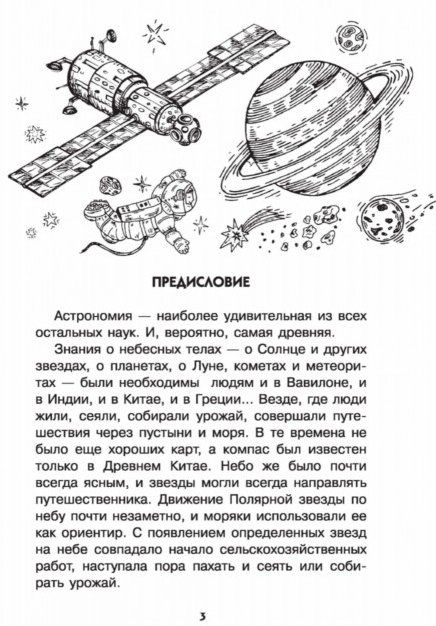 ПРЕДИСЛОВИЕ

Астрономия — наиболее удивительная из всех остальных наук. И, вероятно, самая древняя.

Знания о небесных телах — о Солнце и других звездах, о планетах, о Луне, кометах и метеоритах — были необходимы людям и в Вавилоне, и в Индии, и в Китае, и в Греции... Везде, где люди жили, сеяли, собирали урожай, совершали путешествия через пустыни и моря. В те времена не было еще хороших карт, а компас был известен только в Древнем Китае. Небо же было почти всегда ясным, и звезды могли всегда направлять путешественника. Движение Полярной звезды по небу почти незаметно, и моряки использовали ее как ориентир. С появлением определенных звезд на небе совпадало начало сельскохозяйственных работ, наступала пора пахать и сеять или собирать урожай.

3